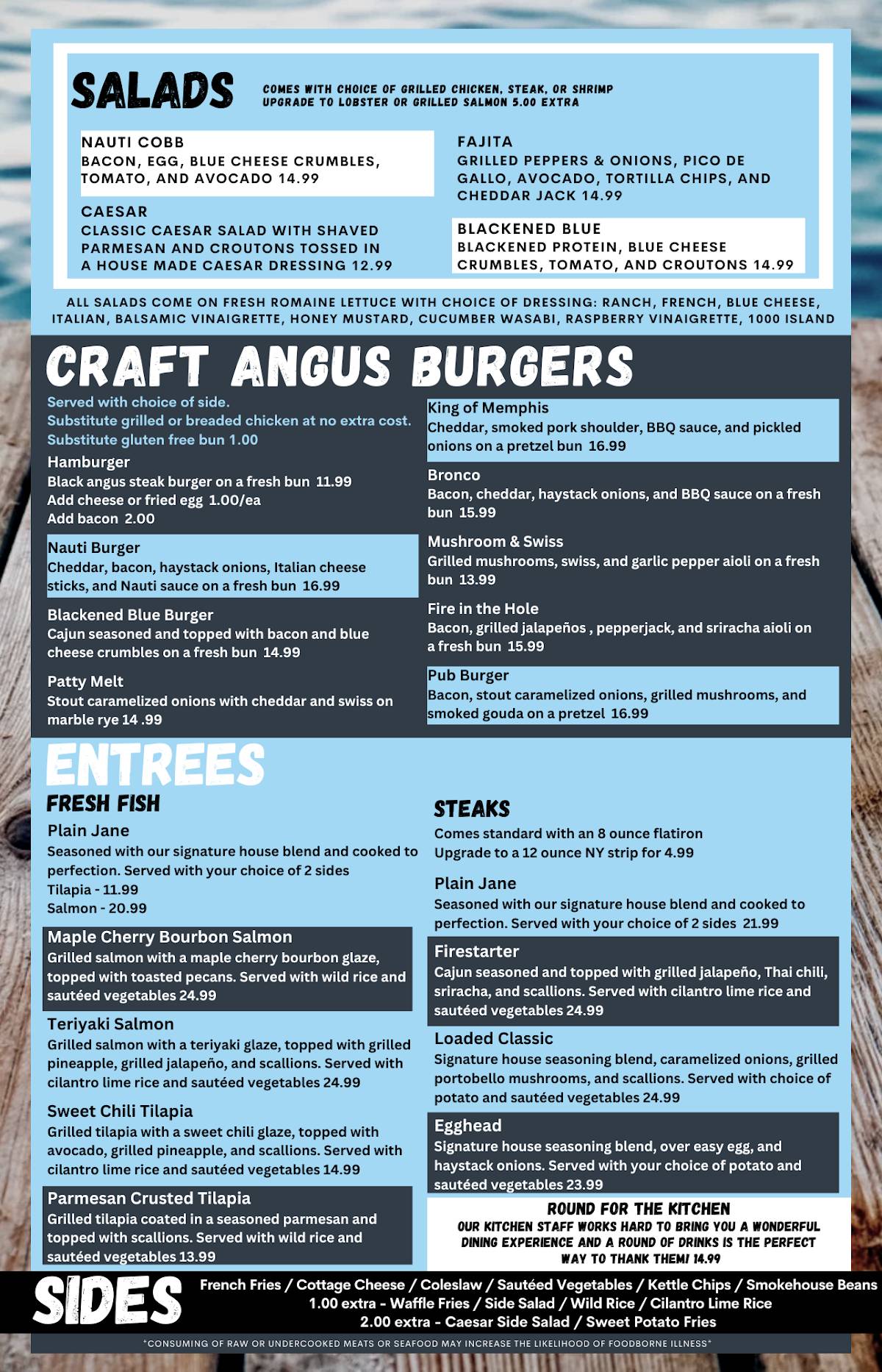 SALADS

COMES WITH CHOICE OF GRILLED CHICKEN, STEAK, OR SHRIMP
UPGRADE TO LOBSTER OR GRILLED SALMON 5.00 EXTRA

NAUTI COBB
BACON, EGG, BLUE CHEESE CRUMBLES, TOMATO, AND AVOCADO 14.99

CAESAR
CLASSIC CAESAR SALAD WITH SHAVED PARMESAN AND CROUTONS TOSSED IN A HOUSE MADE CAESAR DRESSING 12.99

FAJITA
GRILLED PEPPERS & ONIONS, PICO DE GALLO, AVOCADO, TORTILLA CHIPS, AND CHEDDAR JACK 14.99

BLACKENED BLUE
BLACKENED PROTEIN, BLUE CHEESE CRUMBLES, TOMATO, AND CROUTONS 14.99

ALL SALADS COME ON FRESH ROMAINE LETTUCE WITH CHOICE OF DRESSING: RANCH, FRENCH, BLUE CHEESE, ITALIAN, BALSAMIC VINAIGRETTE, HONEY MUSTARD, CUCUMBER WASABI, RASPBERRY VINAIGRETTE, 1000 ISLAND

CRAFT ANGUS BURGERS

Served with choice of side.
Substitute grilled or breaded chicken at no extra cost.
Substitute gluten free bun 1.00

Hamburger
Black angus steak burger on a fresh bun 11.99
Add cheese or fried egg 1.00/ea
Add bacon 2.00

Nauti Burger
Cheddar, bacon, haystack onions, Italian cheese sticks, and Nauti sauce on a fresh bun 16.99

Blackened Blue Burger
Cajun seasoned and topped with bacon and blue cheese crumbles on a fresh bun 14.99

Patty Melt
Stout caramelized onions with cheddar and swiss on marble rye 14 .99

King of Memphis
Cheddar, smoked pork shoulder, BBQ sauce, and pickled onions on a pretzel bun 16.99

Bronco
Bacon, cheddar, haystack onions, and BBQ sauce on a fresh bun 15.99

Mushroom & Swiss
Grilled mushrooms, swiss, and garlic pepper aioli on a fresh bun 13.99

Fire in the Hole
Bacon, grilled jalapeños , pepperjack, and sriracha aioli on a fresh bun 15.99

Pub Burger
Bacon, stout caramelized onions, grilled mushrooms, and smoked gouda on a pretzel 16.99

ENTREES

FRESH FISH

Plain Jane
Seasoned with our signature house blend and cooked to perfection. Served with your choice of 2 sides
Tilapia - 11.99
Salmon - 20.99

Maple Cherry Bourbon Salmon
Grilled salmon with a maple cherry bourbon glaze, topped with toasted pecans. Served with wild rice and sautéed vegetables 24.99

Teriyaki Salmon
Grilled salmon with a teriyaki glaze, topped with grilled pineapple, grilled jalapeño, and scallions. Served with cilantro lime rice and sautéed vegetables 24.99

Sweet Chili Tilapia
Grilled tilapia with a sweet chili glaze, topped with avocado, grilled pineapple, and scallions. Served with cilantro lime rice and sautéed vegetables 14.99

Parmesan Crusted Tilapia
Grilled tilapia coated in a seasoned parmesan and topped with scallions. Served with wild rice and sautéed vegetables 13.99

STEAKS

Comes standard with an 8 ounce flatiron
Upgrade to a 12 ounce NY strip for 4.99

Plain Jane
Seasoned with our signature house blend and cooked to perfection. Served with your choice of 2 sides 21.99

Firestarter
Cajun seasoned and topped with grilled jalapeño, Thai chili, sriracha, and scallions. Served with cilantro lime rice and sautéed vegetables 24.99

Loaded Classic
Signature house seasoning blend, caramelized onions, grilled portobello mushrooms, and scallions. Served with choice of potato and sautéed vegetables 24.99

Egghead
Signature house seasoning blend, over easy egg, and haystack onions. Served with your choice of potato and sautéed vegetables 23.99

ROUND FOR THE KITCHEN
OUR KITCHEN STAFF WORKS HARD TO BRING YOU A WONDERFUL DINING EXPERIENCE AND A ROUND OF DRINKS IS THE PERFECT WAY TO THANK THEM! 14.99

SIDES

French Fries / Cottage Cheese / Coleslaw / Sautéed Vegetables / Kettle Chips / Smokehouse Beans
1.00 extra - Waffle Fries / Side Salad / Wild Rice / Cilantro Lime Rice
2.00 extra - Caesar Side Salad / Sweet Potato Fries

*CONSUMING OF RAW OR UNDERCOOKED MEATS OR SEAFOOD MAY INCREASE THE LIKELIHOOD OF FOODBORNE ILLNESS*